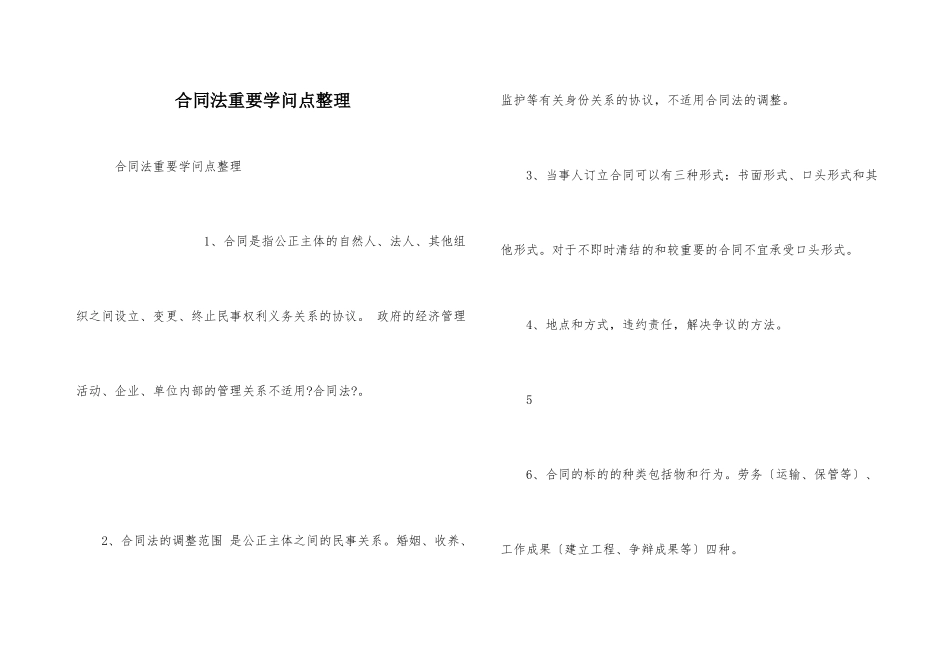 合同法重要学问点整理

合同法重要学问点整理

1、合同是指公正主体的自然人、法人、其他组织之间设立、变更、终止民事权利义务关系的协议。 政府的经济管理活动、企业、单位内部的管理关系不适用?合同法?。

2、合同法的调整范围 是公正主体之间的民事关系。婚姻、收养、监护等有关身份关系的协议，不适用合同法的调整。

3、当事人订立合同可以有三种形式：书面形式、口头形式和其他形式。对于不即时清结的和较重要的合同不宜承受口头形式。

4、地点和方式，违约责任，解决争议的方法。

5

6、合同的标的的种类包括物和行为。劳务〔运输、保管等〕、工作成果〔建立工程、争辩成果等〕四种。